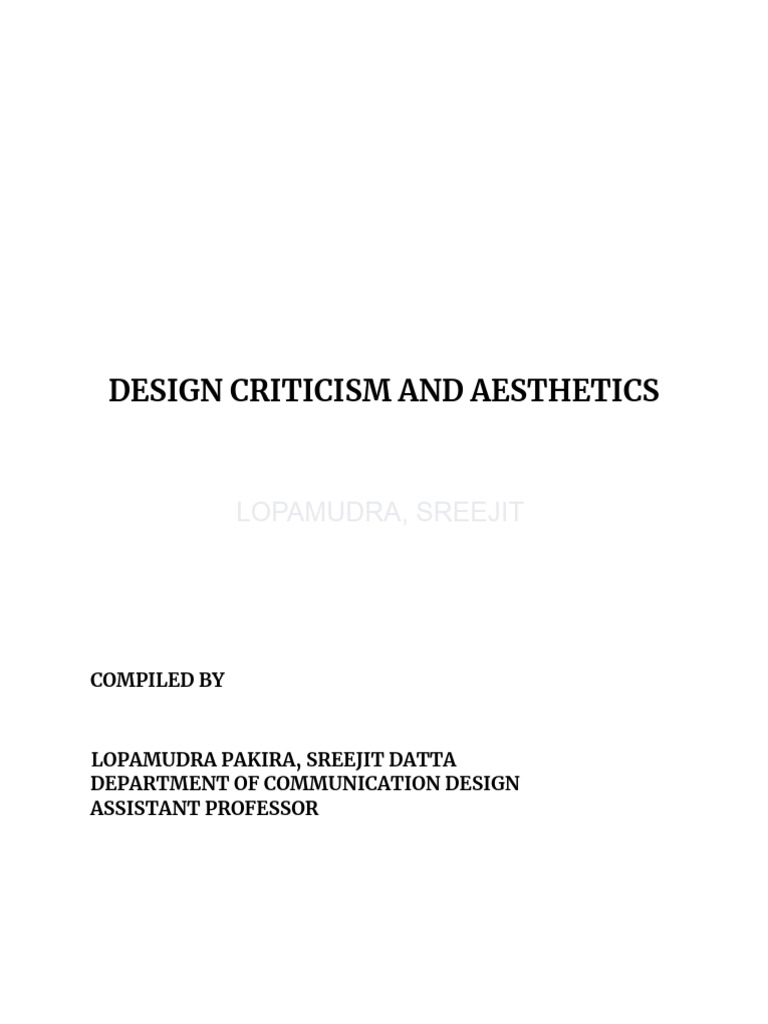 DESIGN CRITICISM AND AESTHETICS

LOPAMUDRA, SREEJIT

COMPILED BY

LOPAMUDRA PAKIRA, SREEJIT DATTA
DEPARTMENT OF COMMUNICATION DESIGN
ASSISTANT PROFESSOR